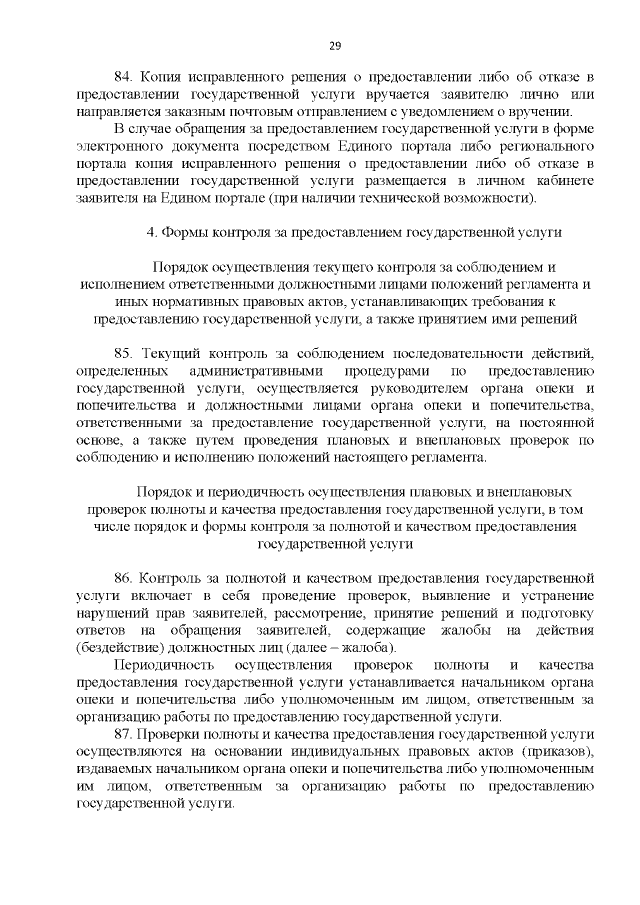 29

84. Копия исправленного решения о предоставлении либо об отказе в предоставлении государственной услуги вручается заявителю лично или направляется заказным почтовым отправлением с уведомлением о вручении.

В случае обращения за предоставлением государственной услуги в форме электронного документа посредством Единого портала либо регионального портала копия исправленного решения о предоставлении либо об отказе в предоставлении государственной услуги размещается в личном кабинете заявителя на Едином портале (при наличии технической возможности).

4. Формы контроля за предоставлением государственной услуги

Порядок осуществления текущего контроля за соблюдением и исполнением ответственными должностными лицами положений регламента и иных нормативных правовых актов, устанавливающих требования к предоставлению государственной услуги, а также принятием ими решений

85. Текущий контроль за соблюдением последовательности действий, определенных административными процедурами по предоставлению государственной услуги, осуществляется руководителем органа опеки и попечительства и должностными лицами органа опеки и попечительства, ответственными за предоставление государственной услуги, на постоянной основе, а также путем проведения плановых и внеплановых проверок по соблюдению и исполнению положений настоящего регламента.

Порядок и периодичность осуществления плановых и внеплановых проверок полноты и качества предоставления государственной услуги, в том числе порядок и формы контроля за полнотой и качеством предоставления государственной услуги

86. Контроль за полнотой и качеством предоставления государственной услуги включает в себя проведение проверок, выявление и устранение нарушений прав заявителей, рассмотрение, принятие решений и подготовку ответов на обращения заявителей, содержащие жалобы на действия (бездействие) должностных лиц (далее – жалоба).

Периодичность осуществления проверок полноты и качества предоставления государственной услуги устанавливается начальником органа опеки и попечительства либо уполномоченным им лицом, ответственным за организацию работы по предоставлению государственной услуги.

87. Проверки полноты и качества предоставления государственной услуги осуществляются на основании индивидуальных правовых актов (приказов), издаваемых начальником органа опеки и попечительства либо уполномоченным им лицом, ответственным за организацию работы по предоставлению государственной услуги.